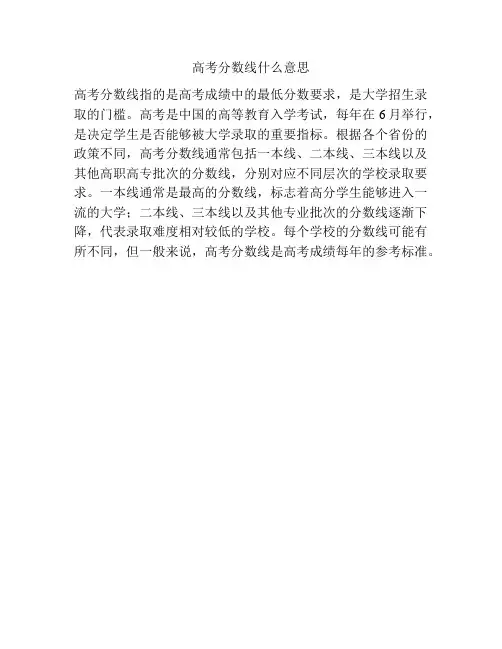 高考分数线什么意思

高考分数线指的是高考成绩中的最低分数要求，是大学招生录取的门槛。高考是中国的高等教育入学考试，每年在6月举行，是决定学生是否能够被大学录取的重要指标。根据各个省份的政策不同，高考分数线通常包括一本线、二本线、三本线以及其他高职高专批次的分数线，分别对应不同层次的学校录取要求。一本线通常是最高的分数线，标志着高分学生能够进入一流的大学；二本线、三本线以及其他专业批次的分数线逐渐下降，代表录取难度相对较低的学校。每个学校的分数线可能有所不同，但一般来说，高考分数线是高考成绩每年的参考标准。